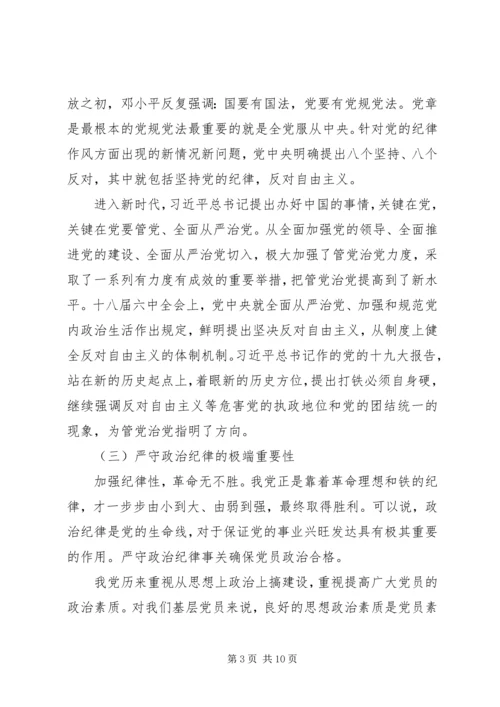 放之初，邓小平反复强调：国要有国法，党要有党规党法。党章是最根本的党规党法最重要的就是全党服从中央。针对党的纪律作风方面出现的新情况新问题，党中央明确提出八个坚持、八个反对，其中就包括坚持党的纪律，反对自由主义。

进入新时代，习近平总书记提出办好中国的事情，关键在党，关键在党要管党、全面从严治党。从全面加强党的领导、全面推进党的建设、全面从严治党切入，极大加强了管党治党力度，采取了一系列有力度有成效的重要举措，把管党治党提高到了新水平。十八届六中全会上，党中央就全面从严治党、加强和规范党内政治生活作出规定，鲜明提出坚决反对自由主义，从制度上健全反对自由主义的体制机制。习近平总书记作的党的十九大报告，站在新的历史起点上，着眼新的历史方位，提出打铁必须自身硬，继续强调反对自由主义等危害党的执政地位和党的团结统一的现象，为管党治党指明了方向。

（三）严守政治纪律的极端重要性

加强纪律性，革命无不胜。我党正是靠着革命理想和铁的纪律，才一步步由小到大、由弱到强，最终取得胜利。可以说，政治纪律是党的生命线，对于保证党的事业兴旺发达具有极其重要的作用。严守政治纪律事关确保党员政治合格。

我党历来重视从思想上政治上搞建设，重视提高广大党员的政治素质。对我们基层党员来说，良好的思想政治素质是党员素

第 3 页 共 10 页